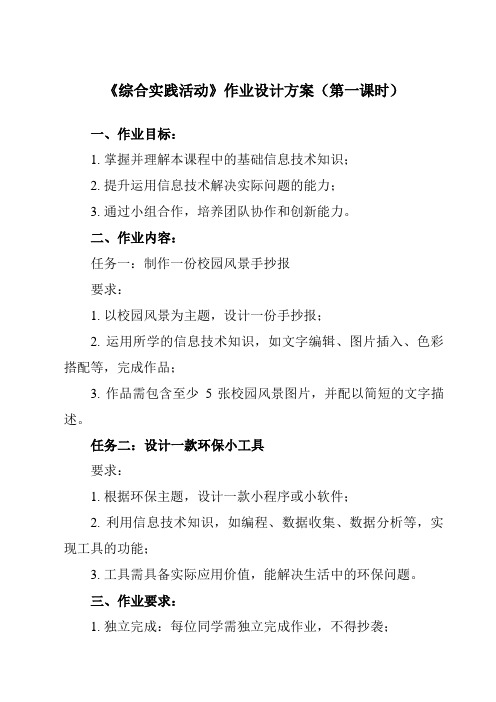 《综合实践活动》作业设计方案（第一课时）

一、作业目标：

1. 掌握并理解本课程中的基础信息技术知识；

2. 提升运用信息技术解决实际问题的能力；

3. 通过小组合作，培养团队协作和创新能力。

二、作业内容：

任务一：制作一份校园风景手抄报

要求：

1. 以校园风景为主题，设计一份手抄报；

2. 运用所学的信息技术知识，如文字编辑、图片插入、色彩搭配等，完成作品；

3. 作品需包含至少 5 张校园风景图片，并配以简短的文字描述。

任务二：设计一款环保小工具

要求：

1. 根据环保主题，设计一款小程序或小软件；

2. 利用信息技术知识，如编程、数据收集、数据分析等，实现工具的功能；

3. 工具需具备实际应用价值，能解决生活中的环保问题。

三、作业要求：

1. 独立完成：每位同学需独立完成作业，不得抄袭；